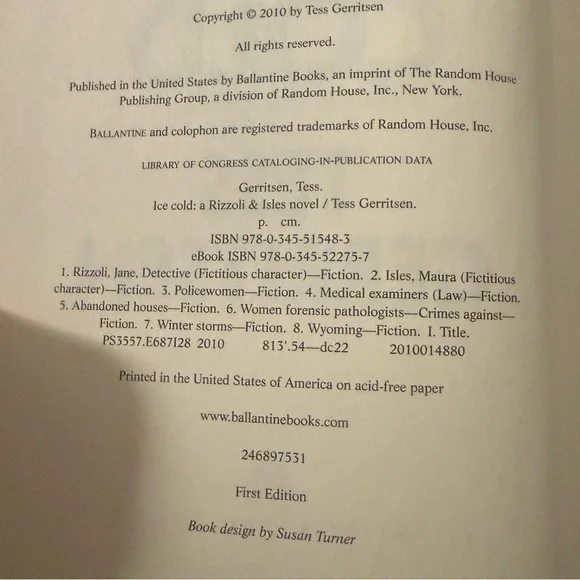 Copyright © 2010 by Tess Gerritsen

All rights reserved.

Published in the United States by Ballantine Books, an imprint of The Random House Publishing Group, a division of Random House, Inc., New York.

BALLANTINE and colophon are registered trademarks of Random House, Inc.

LIBRARY OF CONGRESS CATALOGING-IN-PUBLICATION DATA

Gerritsen, Tess.
Ice cold: a Rizzoli & Isles novel / Tess Gerritsen.
p. cm.
ISBN 978-0-345-51548-3
eBook ISBN 978-0-345-52275-7
1. Rizzoli, Jane, Detective (Fictitious character)—Fiction. 2. Isles, Maura (Fictitious character)—Fiction. 3. Policewomen—Fiction. 4. Medical examiners (Law)—Fiction. 5. Abandoned houses—Fiction. 6. Women forensic pathologists—Crimes against—Fiction. 7. Winter storms—Fiction. 8. Wyoming—Fiction. I. Title.
PS3557.E687I28 2010 813'.54—dc22 2010014880

Printed in the United States of America on acid-free paper

www.ballantinebooks.com

246897531

First Edition

Book design by Susan Turner